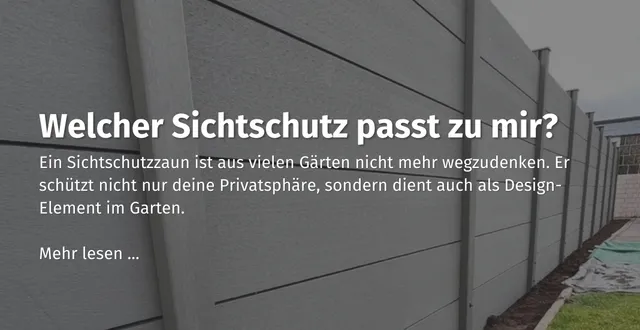 Welcher Sichtschutz passt zu mir?

Ein Sichtschutzzaun ist aus vielen Gärten nicht mehr wegzudenken. Er schützt nicht nur deine Privatsphäre, sondern dient auch als Design-Element im Garten.

Mehr lesen ...